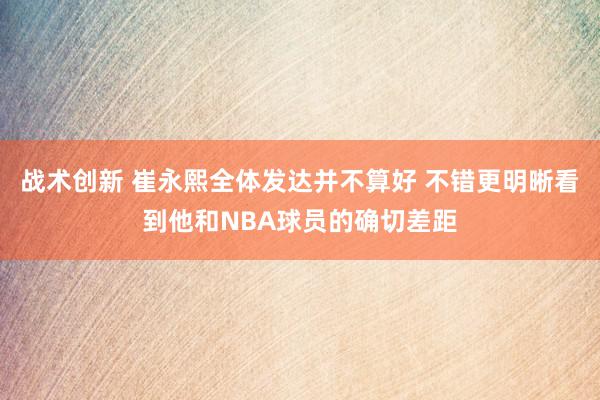 战术创新 崔永熙全体发达并不算好 不错更明晰看到他和NBA球员的确切差距